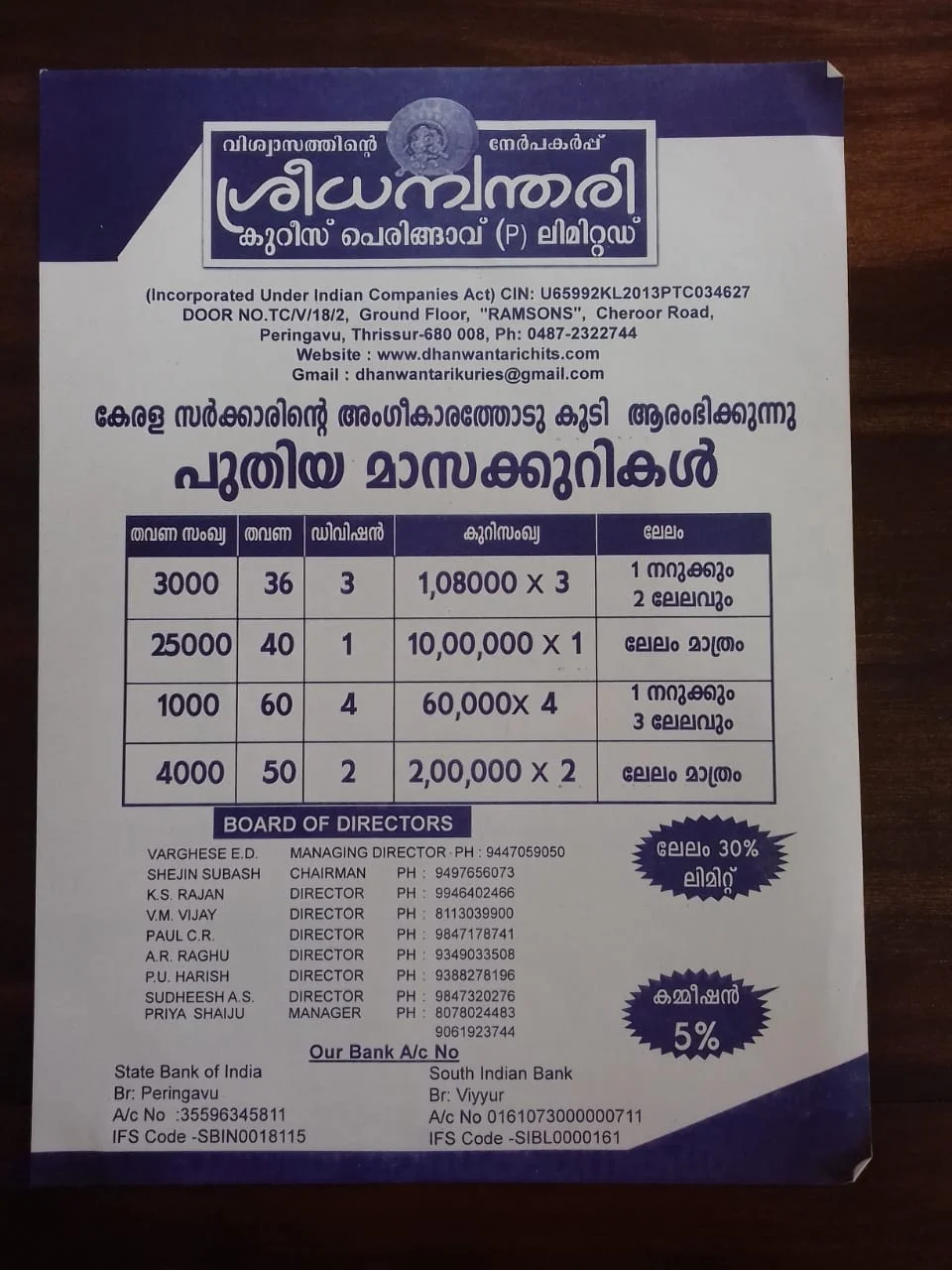 വിശ്വാസത്തിന്റെ നേർപകർപ്പ്
ശ്രീധന്വന്തരി
കുറീസ് പെരിങ്ങാവ് (P) ലിമിറ്റഡ്

(Incorporated Under Indian Companies Act) CIN: U65992KL2013PTC034627
DOOR NO.TC/V/18/2, Ground Floor, "RAMSONS", Cheroor Road, Peringavu, Thrissur-680 008, Ph: 0487-2322744
Website : www.dhanwantarichits.com
Gmail : dhanwantarikuries@gmail.com

കേരള സർക്കാരിന്റെ അംഗീകാരത്തോടു കൂടി ആരംഭിക്കുന്നു
പുതിയ മാസക്കുറികൾ

| തവണ സംഖ്യ | തവണ | ഡിവിഷൻ | കുറിസംഖ്യ | ലേലം |
|---|---|---|---|---|
| 3000 | 36 | 3 | 1,08000 x 3 | 1 നറുക്കും 2 ലേലവും |
| 25000 | 40 | 1 | 10,00,000 x 1 | ലേലം മാത്രം |
| 1000 | 60 | 4 | 60,000x 4 | 1 നറുക്കും 3 ലേലവും |
| 4000 | 50 | 2 | 2,00,000 x 2 | ലേലം മാത്രം |

BOARD OF DIRECTORS
VARGHESE E.D. MANAGING DIRECTOR PH : 9447059050
SHEJIN SUBASH CHAIRMAN PH : 9497656073
K.S. RAJAN DIRECTOR PH : 9946402466
V.M. VIJAY DIRECTOR PH : 8113039900
PAUL C.R. DIRECTOR PH : 9847178741
A.R. RAGHU DIRECTOR PH : 9349033508
P.U. HARISH DIRECTOR PH : 9388278196
SUDHEESH A.S. DIRECTOR PH : 9847320276
PRIYA SHAIJU MANAGER PH : 8078024483
9061923744

ലേലം 30% ലിമിറ്റ്

കമ്മീഷൻ 5%

Our Bank A/c No
State Bank of India
Br: Peringavu
A/c No :35596345811
IFS Code -SBIN0018115

South Indian Bank
Br: Viyyur
A/c No 0161073000000711
IFS Code -SIBL0000161